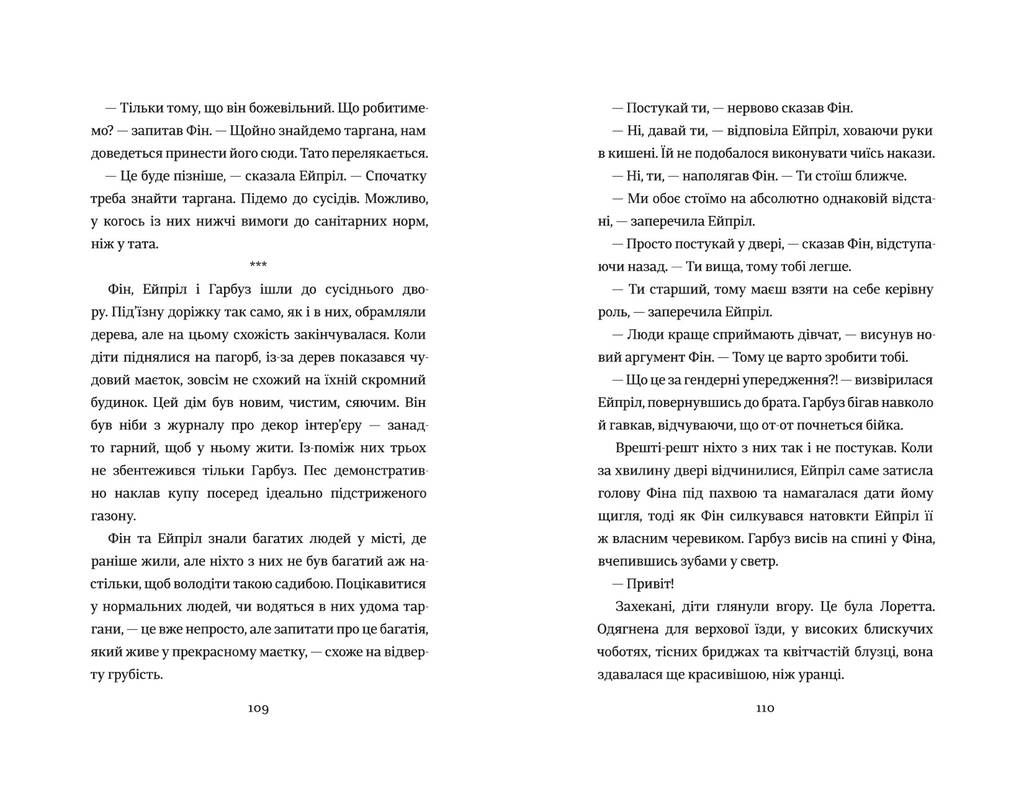 — Тільки тому, що він божевільний. Що робитимемо? — запитав Фін. — Щойно знайдемо таргана, нам доведеться принести його сюди. Тато перелякається.

— Це буде пізніше, — сказала Ейпріл. — Спочатку треба знайти таргана. Підемо до сусідів. Можливо, у когось із них нижчі вимоги до санітарних норм, ніж у тата.

***

Фін, Ейпріл і Гарбуз ішли до сусіднього двору. Під'їзну доріжку так само, як і в них, обрамляли дерева, але на цьому схожість закінчувалася. Коли діти піднялися на пагорб, із-за дерев показався чудовий маєток, зовсім не схожий на їхній скромний будинок. Цей дім був новим, чистим, сяючим. Він був ніби з журналу про декор інтер'єру — занадто гарний, щоб у ньому жити. Із-поміж них трьох не збентежився тільки Гарбуз. Пес демонстративно наклав купу посеред ідеально підстриженого газону.

Фін та Ейпріл знали багатих людей у місті, де раніше жили, але ніхто з них не був багатий аж настільки, щоб володіти такою садибою. Поцікавитися у нормальних людей, чи водяться в них удома таргани, — це вже непросто, але запитати про це багатія, який живе у прекрасному маєтку, — схоже на відверту грубість.

109

— Постукай ти, — нервово сказав Фін.

— Ні, давай ти, — відповіла Ейпріл, ховаючи руки в кишені. Їй не подобалося виконувати чиїсь накази.

— Ні, ти, — наполягав Фін. — Ти стоїш ближче.

— Ми обоє стоїмо на абсолютно однаковій відстані, — заперечила Ейпріл.

— Просто постукай у двері, — сказав Фін, відступаючи назад. — Ти вища, тому тобі легше.

— Ти старший, тому маєш взяти на себе керівну роль, — заперечила Ейпріл.

— Люди краще сприймають дівчат, — висунув новий аргумент Фін. — Тому це варто зробити тобі.

— Що це за гендерні упередження?! — визвірилася Ейпріл, повернувшись до брата. Гарбуз бігав навколо й гавкав, відчуваючи, що от-от почнеться бійка.

Врешті-решт ніхто з них так і не постукав. Коли за хвилину двері відчинилися, Ейпріл саме затисла голову Фіна під пахвою та намагалася дати йому щигля, тоді як Фін силкувався натовкти Ейпріл її ж власним черевиком. Гарбуз висів на спині у Фіна, вчепившись зубами у светр.

— Привіт!

Захекані, діти глянули вгору. Це була Лоретта. Одягнена для верхової їзди, у високих блискучих чоботях, тісних бриджах та квітчастій блузці, вона здавалася ще красивішою, ніж уранці.

110